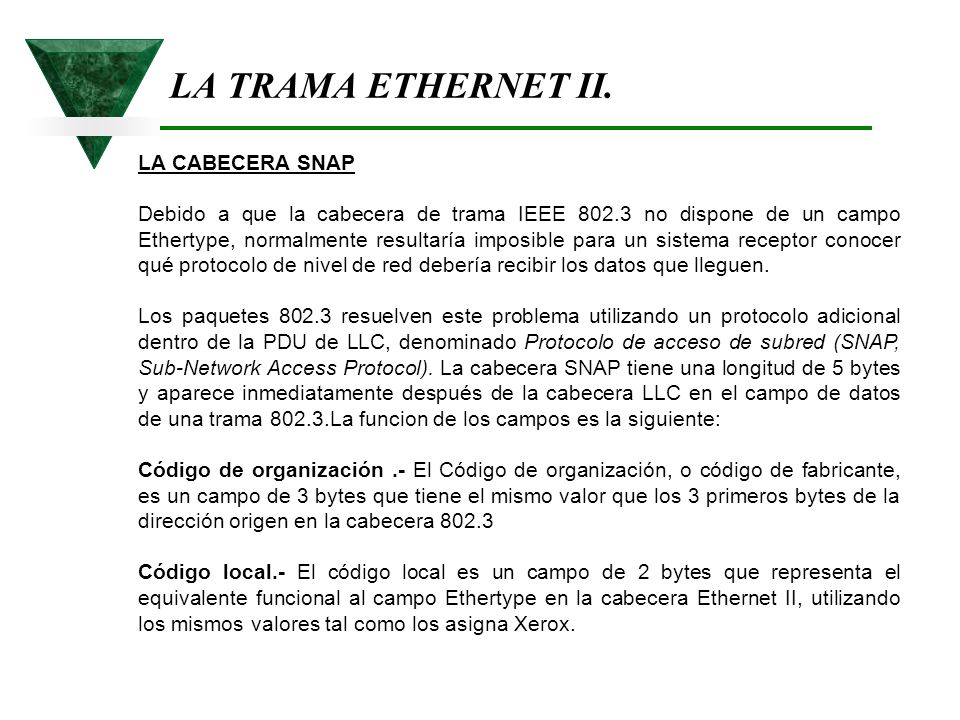 LA TRAMA ETHERNET II.

LA CABECERA SNAP

Debido a que la cabecera de trama IEEE 802.3 no dispone de un campo Ethertype, normalmente resultaría imposible para un sistema receptor conocer qué protocolo de nivel de red debería recibir los datos que lleguen.

Los paquetes 802.3 resuelven este problema utilizando un protocolo adicional dentro de la PDU de LLC, denominado Protocolo de acceso de subred (SNAP, Sub-Network Access Protocol). La cabecera SNAP tiene una longitud de 5 bytes y aparece inmediatamente después de la cabecera LLC en el campo de datos de una trama 802.3.La funcion de los campos es la siguiente:

Código de organización .- El Código de organización, o código de fabricante, es un campo de 3 bytes que tiene el mismo valor que los 3 primeros bytes de la dirección origen en la cabecera 802.3

Código local.- El código local es un campo de 2 bytes que representa el equivalente funcional al campo Ethertype en la cabecera Ethernet II, utilizando los mismos valores tal como los asigna Xerox.